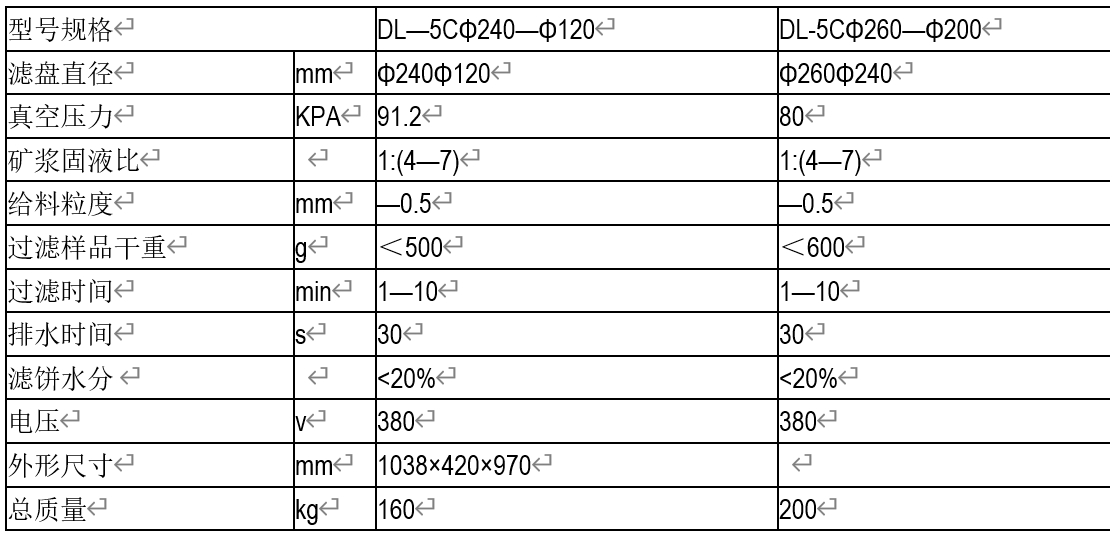 | 型号规格 | | DL—5CΦ240—Φ120 | DL-5CΦ260—Φ200 |
|---|---|---|---|
| 滤盘直径 | mm | Φ240Φ120 | Φ260Φ240 |
| 真空压力 | KPA | 91.2 | 80 |
| 矿浆固液比 | | 1:(4—7) | 1:(4—7) |
| 给料粒度 | mm | —0.5 | —0.5 |
| 过滤样品干重 | g | ＜500 | ＜600 |
| 过滤时间 | min | 1—10 | 1—10 |
| 排水时间 | s | 30 | 30 |
| 滤饼水分 | | <20% | <20% |
| 电压 | v | 380 | 380 |
| 外形尺寸 | mm | 1038×420×970 | |
| 总质量 | kg | 160 | 200 |